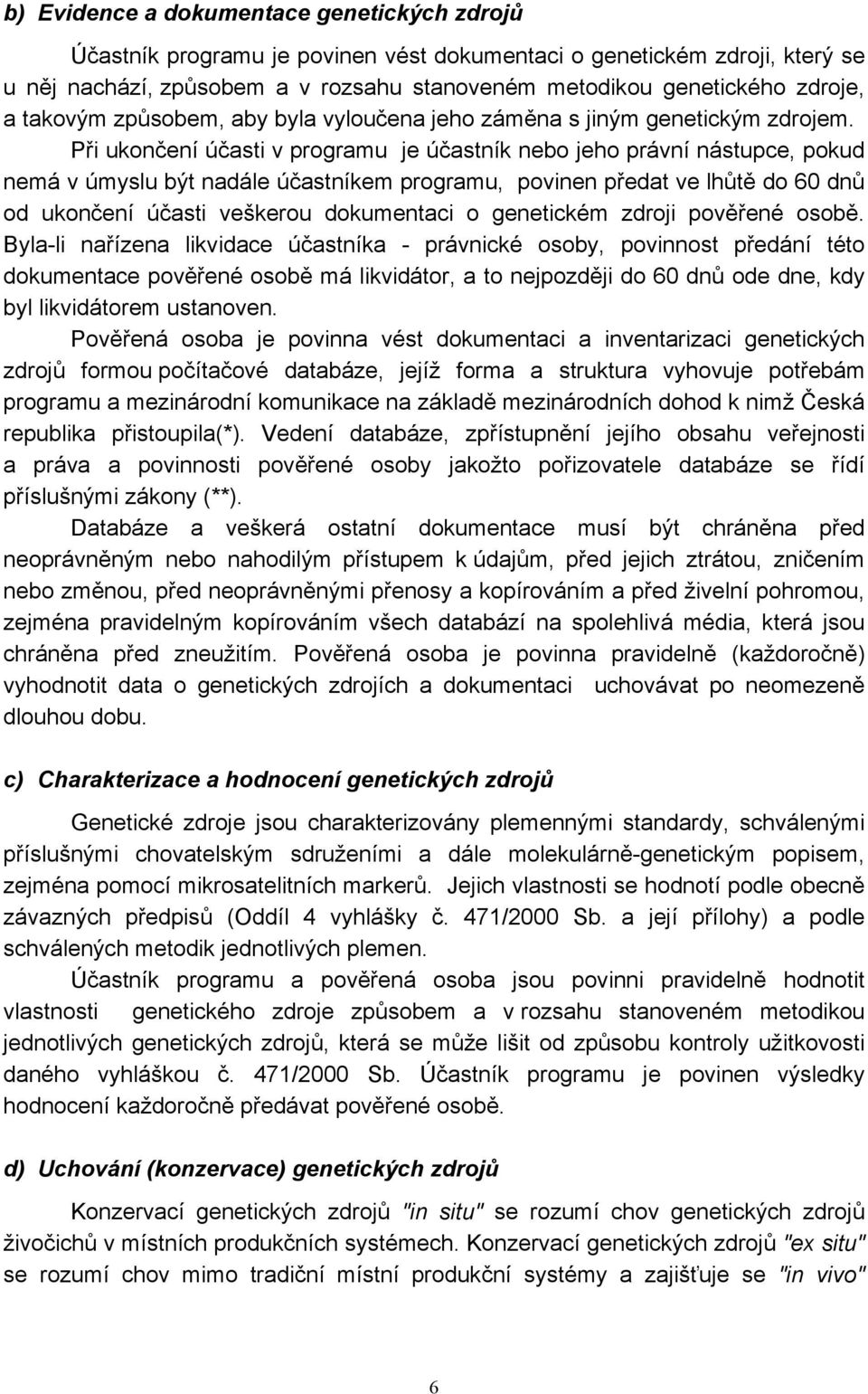 b) Evidence a dokumentace genetických zdrojů

Účastník programu je povinen vést dokumentaci o genetickém zdroji, který se u něj nachází, způsobem a v rozsahu stanoveném metodikou genetického zdroje, a takovým způsobem, aby byla vyloučena jeho záměna s jiným genetickým zdrojem. Při ukončení účasti v programu je účastník nebo jeho právní nástupce, pokud nemá v úmyslu být nadále účastníkem programu, povinen předat ve lhůtě do 60 dnů od ukončení účasti veškerou dokumentaci o genetickém zdroji pověřené osobě. Byla-li nařízena likvidace účastníka - právnické osoby, povinnost předání této dokumentace pověřené osobě má likvidátor, a to nejpozději do 60 dnů ode dne, kdy byl likvidátorem ustanoven.

Pověřená osoba je povinna vést dokumentaci a inventarizaci genetických zdrojů formou počítačové databáze, jejíž forma a struktura vyhovuje potřebám programu a mezinárodní komunikace na základě mezinárodních dohod k nimž Česká republika přistoupila(*). Vedení databáze, zpřístupnění jejího obsahu veřejnosti a práva a povinnosti pověřené osoby jakožto pořizovatele databáze se řídí příslušnými zákony (**).

Databáze a veškerá ostatní dokumentace musí být chráněna před neoprávněným nebo nahodilým přístupem k údajům, před jejich ztrátou, zničením nebo změnou, před neoprávněnými přenosy a kopírováním a před živelní pohromou, zejména pravidelným kopírováním všech databází na spolehlivá média, která jsou chráněna před zneužitím. Pověřená osoba je povinna pravidelně (každoročně) vyhodnotit data o genetických zdrojích a dokumentaci uchovávat po neomezeně dlouhou dobu.

c) Charakterizace a hodnocení genetických zdrojů

Genetické zdroje jsou charakterizovány plemennými standardy, schválenými příslušnými chovatelským sdruženími a dále molekulárně-genetickým popisem, zejména pomocí mikrosatelitních markerů. Jejich vlastnosti se hodnotí podle obecně závazných předpisů (Oddíl 4 vyhlášky č. 471/2000 Sb. a její přílohy) a podle schválených metodik jednotlivých plemen.

Účastník programu a pověřená osoba jsou povinni pravidelně hodnotit vlastnosti genetického zdroje způsobem a v rozsahu stanoveném metodikou jednotlivých genetických zdrojů, která se může lišit od způsobu kontroly užitkovosti daného vyhláškou č. 471/2000 Sb. Účastník programu je povinen výsledky hodnocení každoročně předávat pověřené osobě.

d) Uchování (konzervace) genetických zdrojů

Konzervací genetických zdrojů "in situ" se rozumí chov genetických zdrojů živočichů v místních produkčních systémech. Konzervací genetických zdrojů "ex situ" se rozumí chov mimo tradiční místní produkční systémy a zajišťuje se "in vivo"

6